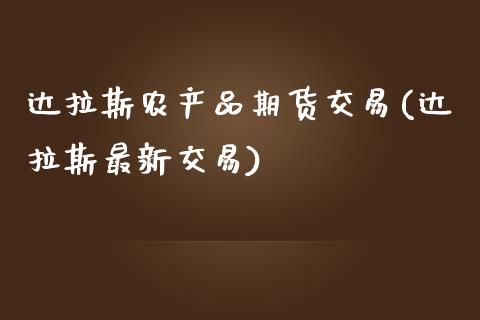 达拉斯农产品期货交易(达拉斯最新交易)